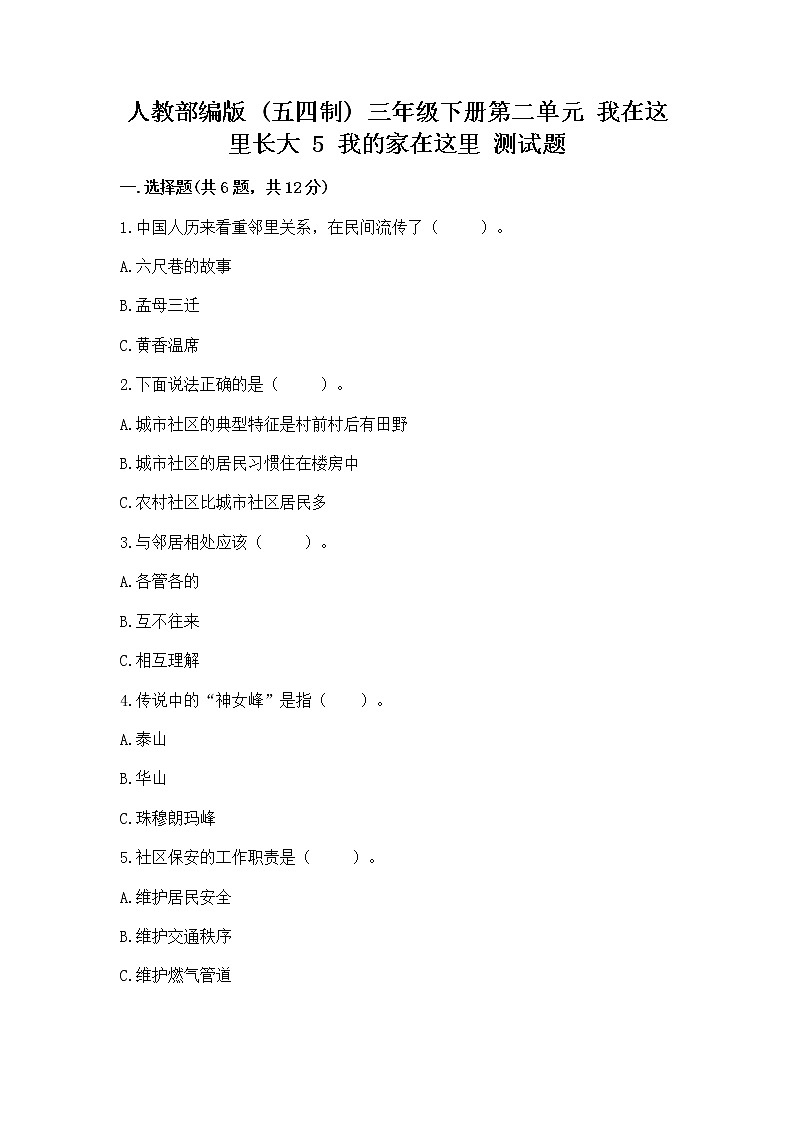 人教部编版（五四制）三年级下册第二单元 我在这里长大 5 我的家在这里 测试题

一.选择题(共6题，共12分)

1.中国人历来看重邻里关系，在民间流传了（　　）。

A.六尺巷的故事

B.孟母三迁

C.黄香温席

2.下面说法正确的是（　　）。

A.城市社区的典型特征是村前村后有田野

B.城市社区的居民习惯住在楼房中

C.农村社区比城市社区居民多

3.与邻居相处应该（　　）。

A.各管各的

B.互不往来

C.相互理解

4.传说中的“神女峰”是指（　　）。

A.泰山

B.华山

C.珠穆朗玛峰

5.社区保安的工作职责是（　　）。

A.维护居民安全

B.维护交通秩序

C.维护燃气管道